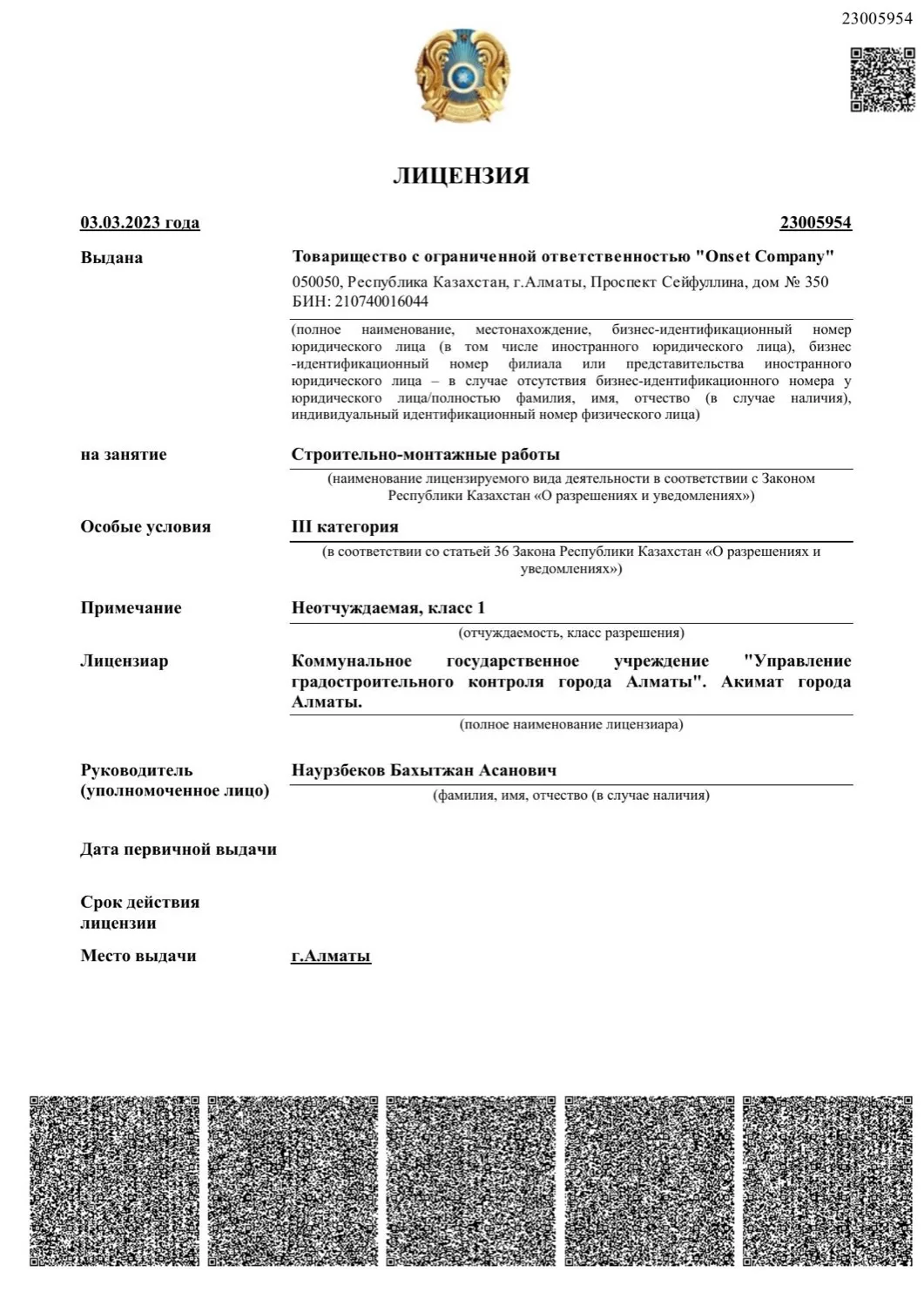 23005954

ЛИЦЕНЗИЯ

03.03.2023 года 23005954

Выдана

Товарищество с ограниченной ответственностью "Onset Company"

050050, Республика Казахстан, г.Алматы, Проспект Сейфуллина, дом № 350
БИН: 210740016044

(полное наименование, местонахождение, бизнес-идентификационный номер юридического лица (в том числе иностранного юридического лица), бизнес-идентификационный номер филиала или представительства иностранного юридического лица – в случае отсутствия бизнес-идентификационного номера у юридического лица/полностью фамилия, имя, отчество (в случае наличия), индивидуальный идентификационный номер физического лица)

на занятие

Строительно-монтажные работы

(наименование лицензируемого вида деятельности в соответствии с Законом Республики Казахстан «О разрешениях и уведомлениях»)

Особые условия

III категория

(в соответствии со статьей 36 Закона Республики Казахстан «О разрешениях и уведомлениях»)

Примечание

Неотчуждаемая, класс 1

(отчуждаемость, класс разрешения)

Лицензиар

Коммунальное государственное учреждение "Управление градостроительного контроля города Алматы". Акимат города Алматы.

(полное наименование лицензиара)

Руководитель (уполномоченное лицо)

Наурзбеков Бахытжан Асанович

(фамилия, имя, отчество (в случае наличия)

Дата первичной выдачи

Срок действия лицензии

Место выдачи

г.Алматы